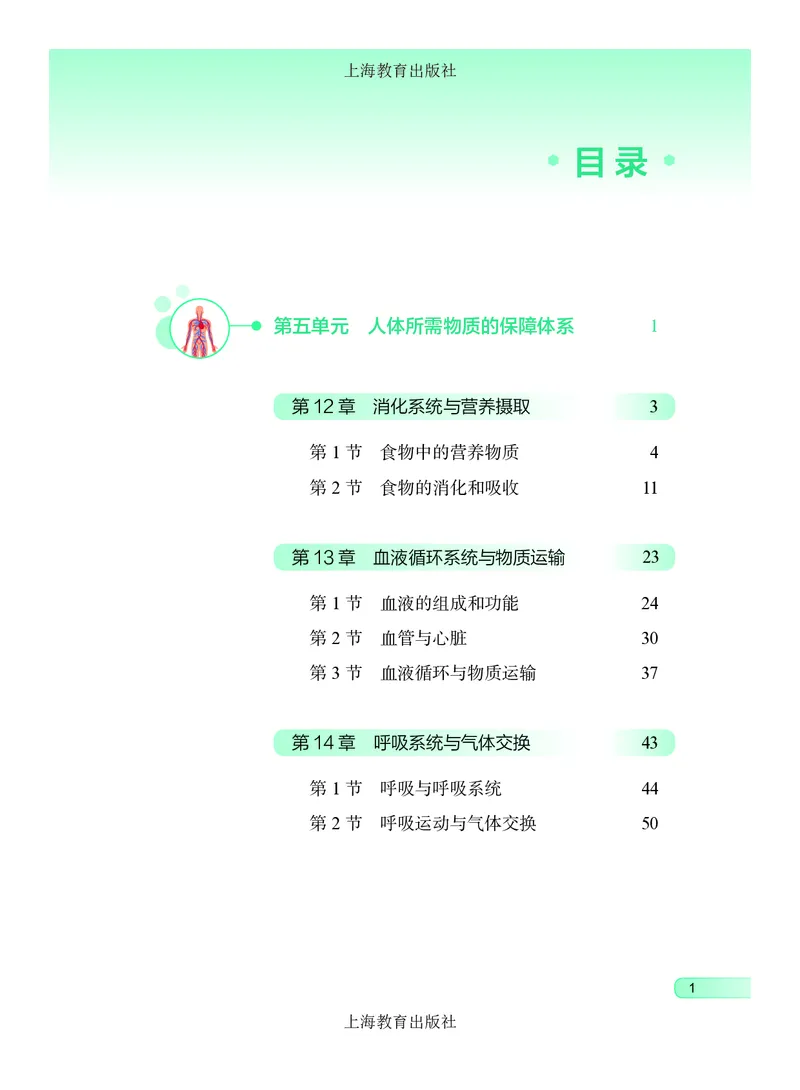 上海教育出版社

目录

第五单元　人体所需物质的保障体系　1

第 12 章　消化系统与营养摄取　3

第 1 节　食物中的营养物质　4

第 2 节　食物的消化和吸收　11

第 13 章　血液循环系统与物质运输　23

第 1 节　血液的组成和功能　24

第 2 节　血管与心脏　30

第 3 节　血液循环与物质运输　37

第 14 章　呼吸系统与气体交换　43

第 1 节　呼吸与呼吸系统　44

第 2 节　呼吸运动与气体交换　50

1

上海教育出版社